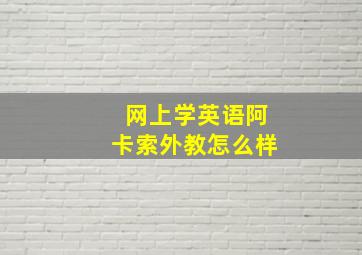 网上学英语阿卡索外教怎么样